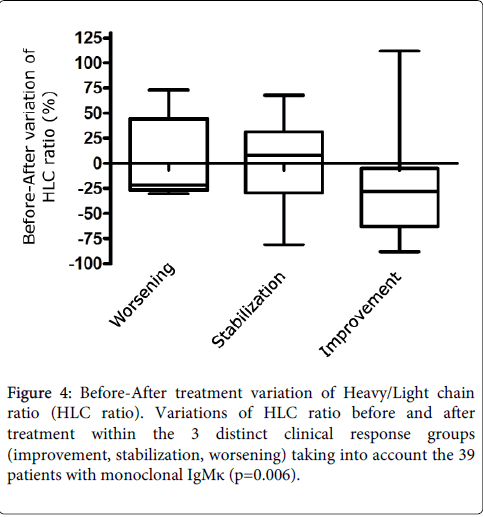 Before-After variation of HLC ratio (%)

125
100
75
50
25
0
-25
-50
-75
-100

Worsening
Stabilization
Improvement

Figure 4: Before-After treatment variation of Heavy/Light chain ratio (HLC ratio). Variations of HLC ratio before and after treatment within the 3 distinct clinical response groups (improvement, stabilization, worsening) taking into account the 39 patients with monoclonal IgMκ (p=0.006).